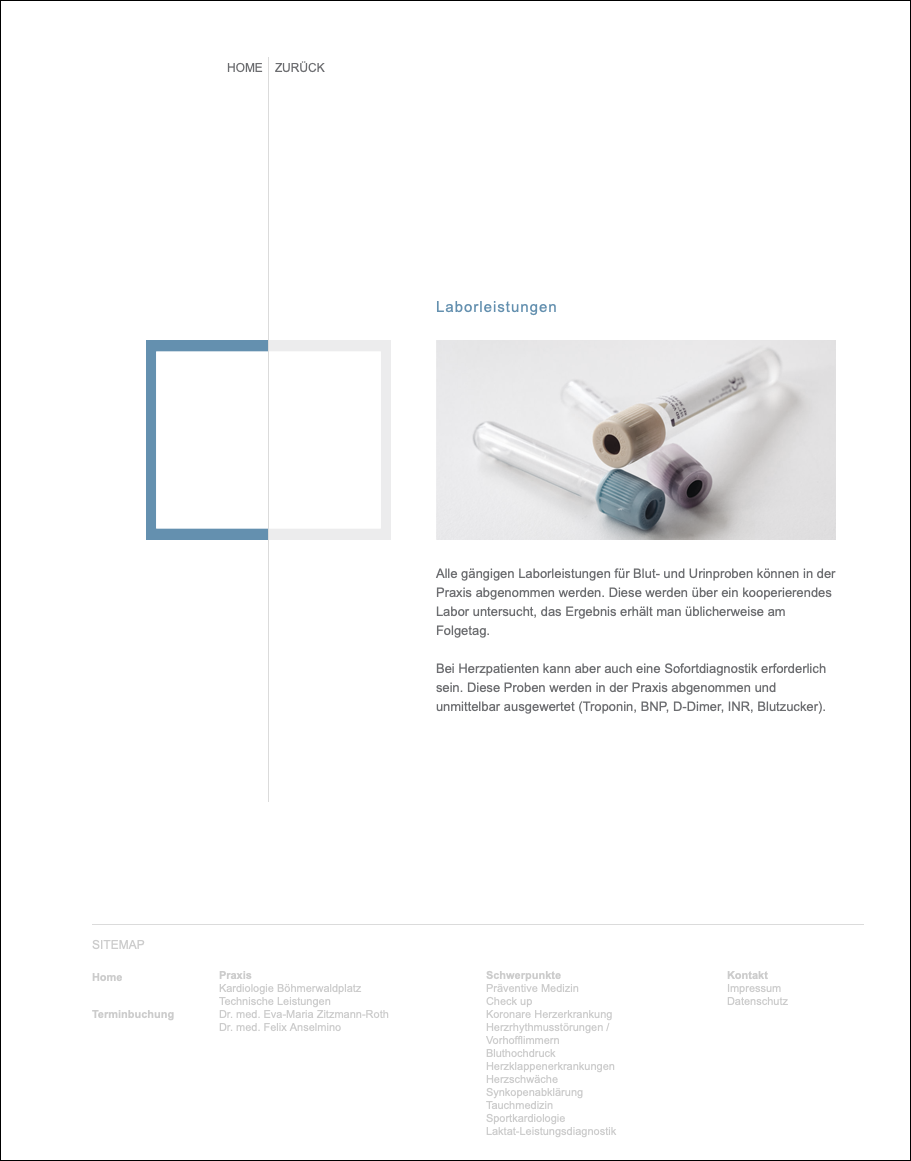 HOME ZURÜCK

Laborleistungen

Alle gängigen Laborleistungen für Blut- und Urinproben können in der Praxis abgenommen werden. Diese werden über ein kooperierendes Labor untersucht, das Ergebnis erhält man üblicherweise am Folgetag.

Bei Herzpatienten kann aber auch eine Sofortdiagnostik erforderlich sein. Diese Proben werden in der Praxis abgenommen und unmittelbar ausgewertet (Troponin, BNP, D-Dimer, INR, Blutzucker).

SITEMAP

Home

Terminbuchung

Praxis
Kardiologie Böhmerwaldplatz
Technische Leistungen
Dr. med. Eva-Maria Zitzmann-Roth
Dr. med. Felix Anselmino

Schwerpunkte
Präventive Medizin
Check up
Koronare Herzerkrankung
Herzrhythmusstörungen / Vorhofflimmern
Bluthochdruck
Herzklappenerkrankungen
Herzschwäche
Synkopenabklärung
Tauchmedizin
Sportkardiologie
Laktat-Leistungsdiagnostik

Kontakt
Impressum
Datenschutz